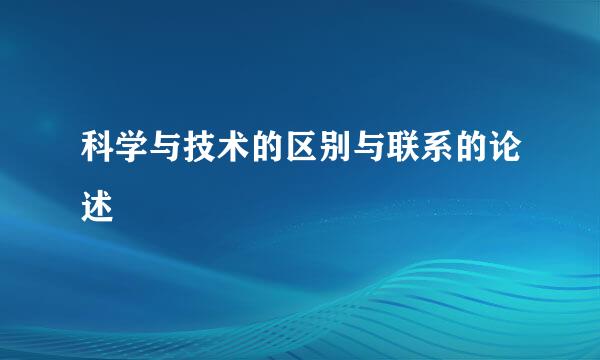 科学与技术的区别与联系的论述